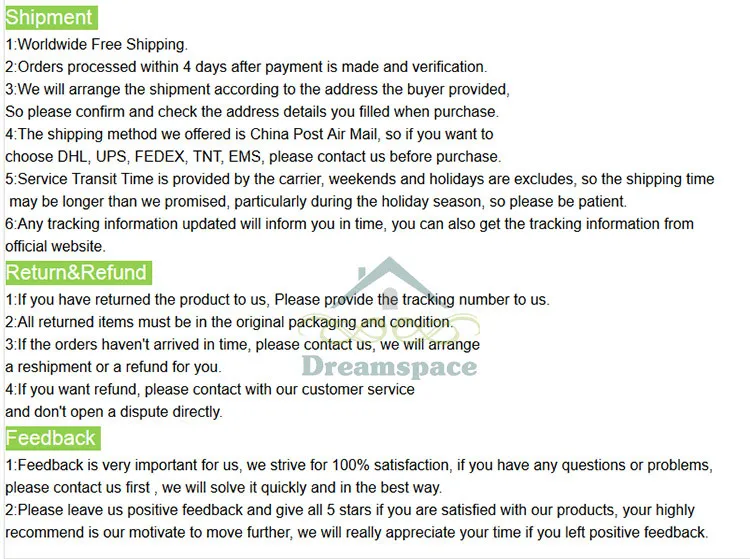 Shipment

1:Worldwide Free Shipping.
2:Orders processed within 4 days after payment is made and verification.
3:We will arrange the shipment according to the address the buyer provided,
So please confirm and check the address details you filled when purchase.
4:The shipping method we offered is China Post Air Mail, so if you want to choose DHL, UPS, FEDEX, TNT, EMS, please contact us before purchase.
5:Service Transit Time is provided by the carrier, weekends and holidays are excludes, so the shipping time may be longer than we promised, particularly during the holiday season, so please be patient.
6:Any tracking information updated will inform you in time, you can also get the tracking information from official website.

Return&Refund

1:If you have returned the product to us, Please provide the tracking number to us.
2:All returned items must be in the original packaging and condition.
3:If the orders haven't arrived in time, please contact us, we will arrange a reshipment or a refund for you.
4:If you want refund, please contact with our customer service and don't open a dispute directly.

Dreamspace

Feedback

1:Feedback is very important for us, we strive for 100% satisfaction, if you have any questions or problems, please contact us first , we will solve it quickly and in the best way.
2:Please leave us positive feedback and give all 5 stars if you are satisfied with our products, your highly recommend is our motivate to move further, we will really appreciate your time if you left positive feedback.